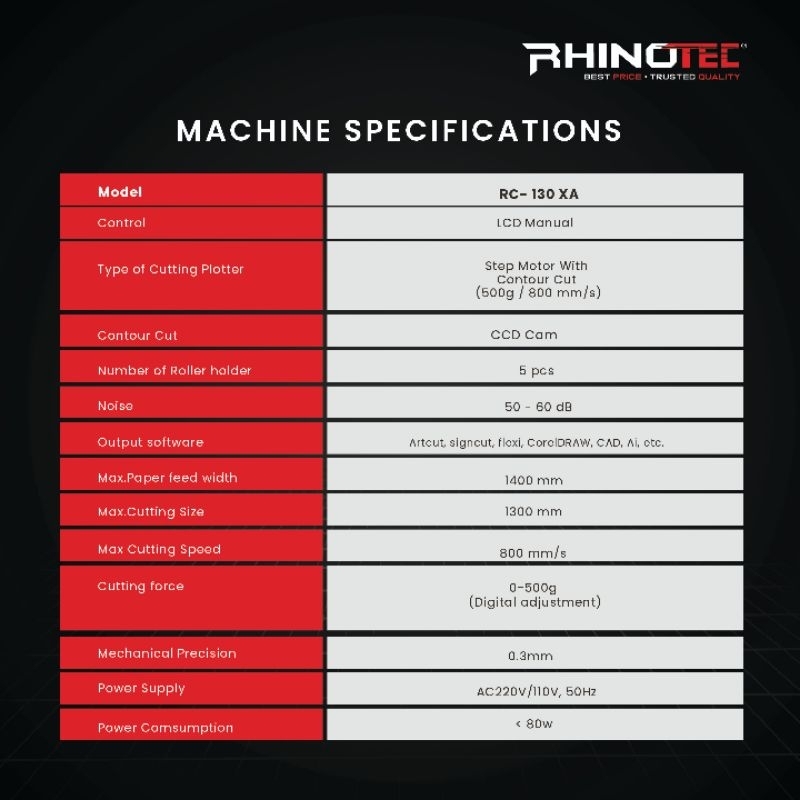 RHINOTEC
BEST PRICE • TRUSTED QUALITY

MACHINE SPECIFICATIONS

| Model | RC- 130 XA |
|---|---|
| Control | LCD Manual |
| Type of Cutting Plotter | Step Motor With Contour Cut (500g / 800 mm/s) |
| Contour Cut | CCD Cam |
| Number of Roller holder | 5 pcs |
| Noise | 50 - 60 dB |
| Output software | Artcut, signcut, flexi, CorelDRAW, CAD, Ai, etc. |
| Max.Paper feed width | 1400 mm |
| Max.Cutting Size | 1300 mm |
| Max Cutting Speed | 800 mm/s |
| Cutting force | 0-500g (Digital adjustment) |
| Mechanical Precision | 0.3mm |
| Power Supply | AC220V/110V, 50Hz |
| Power Comsumption | < 80w |